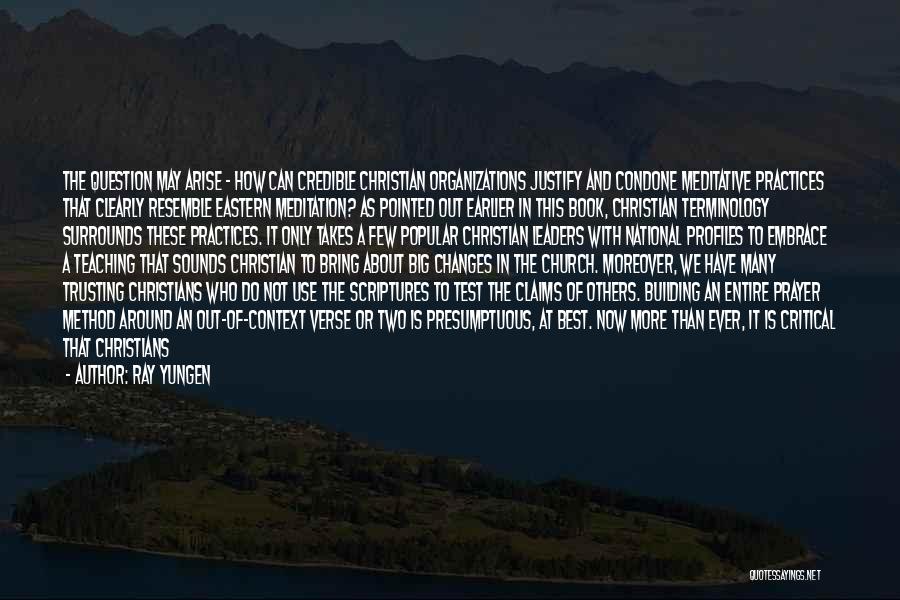 THE QUESTION MAY ARISE - HOW CAN CREDIBLE CHRISTIAN ORGANIZATIONS JUSTIFY AND CONDONE MEDITATIVE PRACTICES THAT CLEARLY RESEMBLE EASTERN MEDITATION? AS POINTED OUT EARLIER IN THIS BOOK, CHRISTIAN TERMINOLOGY SURROUNDS THESE PRACTICES. IT ONLY TAKES A FEW POPULAR CHRISTIAN LEADERS WITH NATIONAL PROFILES TO EMBRACE A TEACHING THAT SOUNDS CHRISTIAN TO BRING ABOUT BIG CHANGES IN THE CHURCH. MOREOVER, WE HAVE MANY TRUSTING CHRISTIANS WHO DO NOT USE THE SCRIPTURES TO TEST THE CLAIMS OF OTHERS. BUILDING AN ENTIRE PRAYER METHOD AROUND AN OUT-OF-CONTEXT VERSE OR TWO IS PRESUMPTUOUS, AT BEST. NOW MORE THAN EVER, IT IS CRITICAL THAT CHRISTIANS

- AUTHOR: RAY YUNGEN

QUOTESSAYINGS.NET